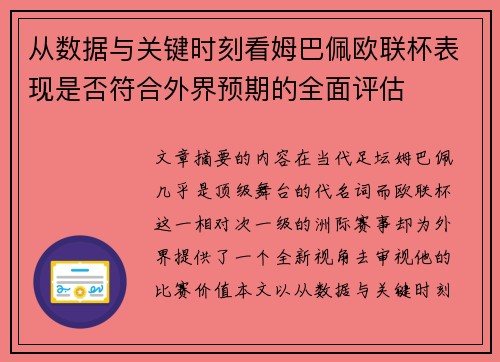 从数据与关键时刻看姆巴佩欧联杯表现是否符合外界预期的全面评估

文章摘要的内容在当代足坛姆巴佩几乎是顶级舞台的代名词而欧联杯这一相对次一级的洲际赛事却为外界提供了一个全新视角去审视他的比赛价值本文以从数据与关键时刻